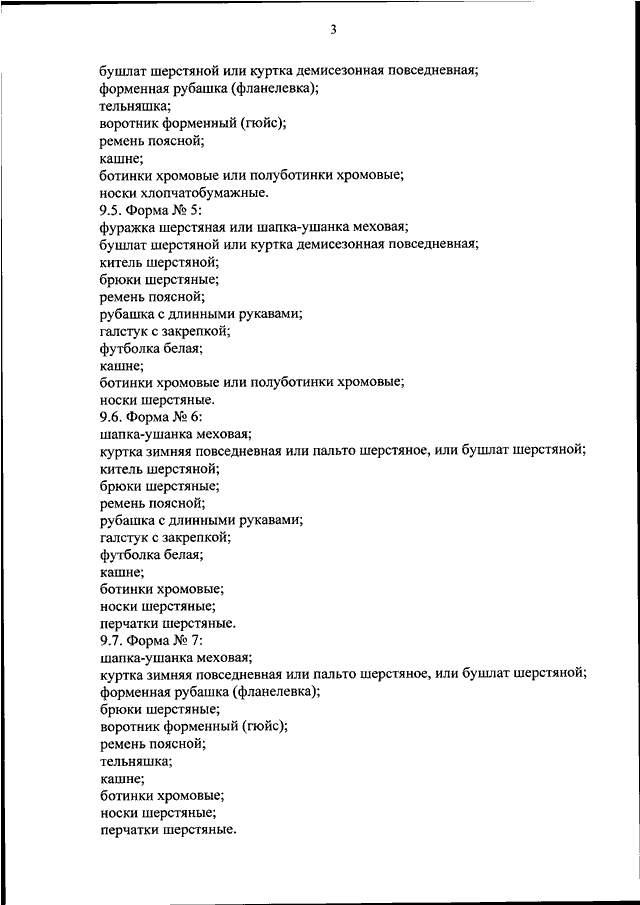 3

бушлат шерстяной или куртка демисезонная повседневная;
форменная рубашка (фланелевка);
тельняшка;
воротник форменный (гюйс);
ремень поясной;
кашне;
ботинки хромовые или полуботинки хромовые;
носки хлопчатобумажные.
9.5. Форма № 5:
фуражка шерстяная или шапка-ушанка меховая;
бушлат шерстяной или куртка демисезонная повседневная;
китель шерстяной;
брюки шерстяные;
ремень поясной;
рубашка с длинными рукавами;
галстук с закрепкой;
футболка белая;
кашне;
ботинки хромовые или полуботинки хромовые;
носки шерстяные.
9.6. Форма № 6:
шапка-ушанка меховая;
куртка зимняя повседневная или пальто шерстяное, или бушлат шерстяной;
китель шерстяной;
брюки шерстяные;
ремень поясной;
рубашка с длинными рукавами;
галстук с закрепкой;
футболка белая;
кашне;
ботинки хромовые;
носки шерстяные;
перчатки шерстяные.
9.7. Форма № 7:
шапка-ушанка меховая;
куртка зимняя повседневная или пальто шерстяное, или бушлат шерстяной;
форменная рубашка (фланелевка);
брюки шерстяные;
воротник форменный (гюйс);
ремень поясной;
тельняшка;
кашне;
ботинки хромовые;
носки шерстяные;
перчатки шерстяные.